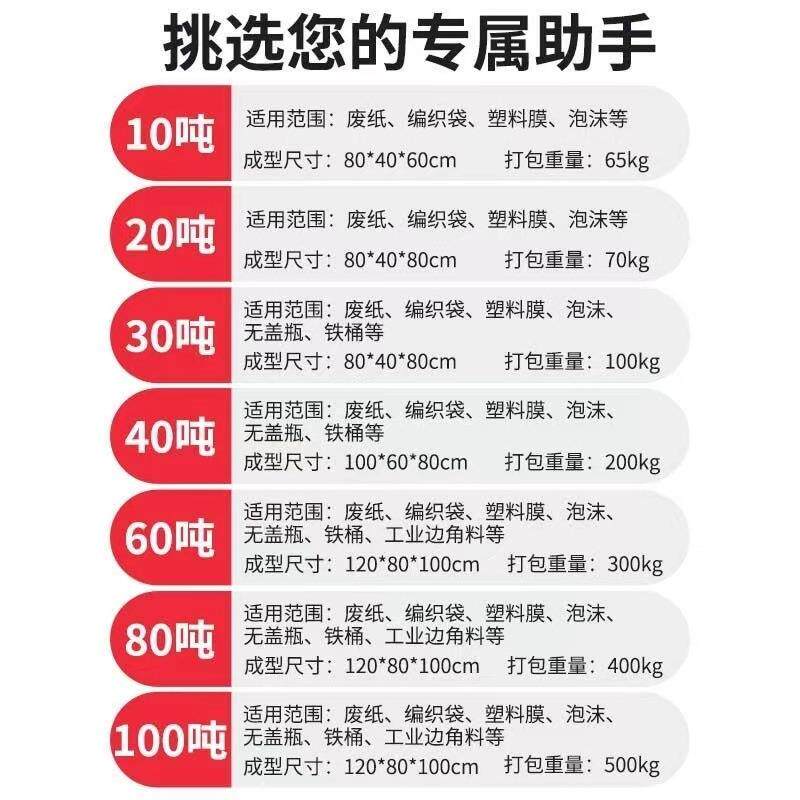 挑选您的专属助手

10吨

适用范围：废纸、编织袋、塑料膜、泡沫等
成型尺寸：80*40*60cm 打包重量：65kg

20吨

适用范围：废纸、编织袋、塑料膜、泡沫等
成型尺寸：80*40*80cm 打包重量：70kg

30吨

适用范围：废纸、编织袋、塑料膜、泡沫、无盖瓶、铁桶等
成型尺寸：80*40*80cm 打包重量：100kg

40吨

适用范围：废纸、编织袋、塑料膜、泡沫、无盖瓶、铁桶等
成型尺寸：100*60*80cm 打包重量：200kg

60吨

适用范围：废纸、编织袋、塑料膜、泡沫、无盖瓶、铁桶、工业边角料等
成型尺寸：120*80*100cm 打包重量：300kg

80吨

适用范围：废纸、编织袋、塑料膜、泡沫、无盖瓶、铁桶、工业边角料等
成型尺寸：120*80*100cm 打包重量：400kg

100吨

适用范围：废纸、编织袋、塑料膜、泡沫、无盖瓶、铁桶、工业边角料等
成型尺寸：120*80*100cm 打包重量：500kg